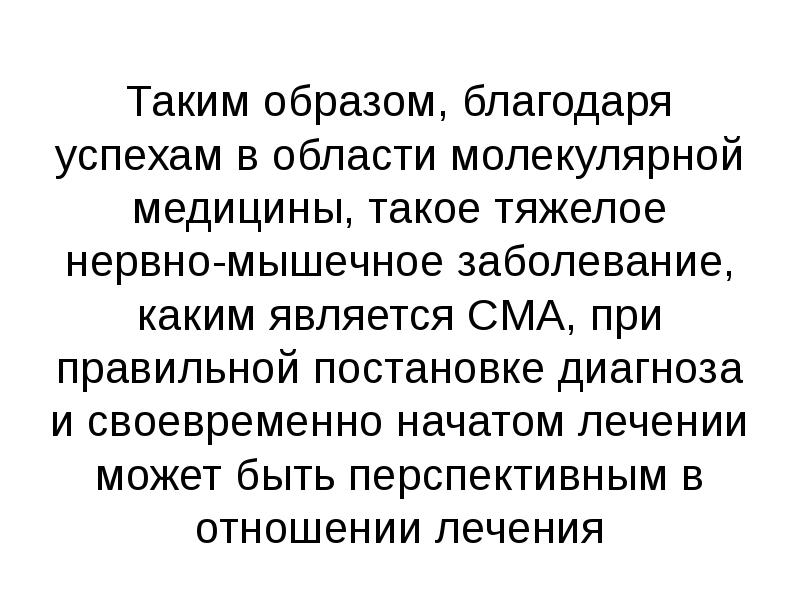 Таким образом, благодаря успехам в области молекулярной медицины, такое тяжелое нервно-мышечное заболевание, каким является СМА, при правильной постановке диагноза и своевременно начатом лечении может быть перспективным в отношении лечения